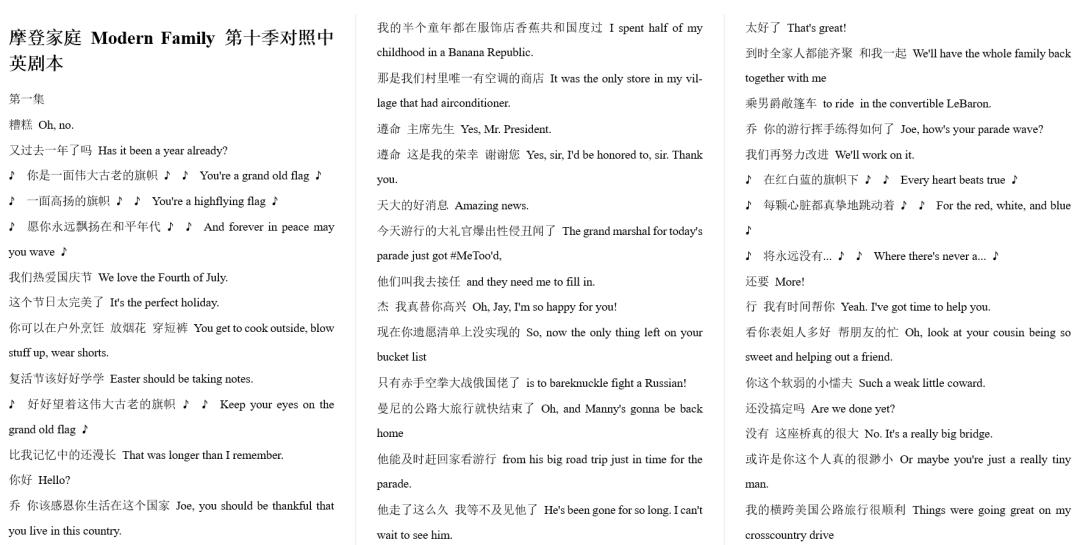 摩登家庭 Modern Family 第十季对照中英剧本

第一集

糟糕 Oh, no.

又过去一年了吗 Has it been a year already?

♪ 你是一面伟大古老的旗帜 ♪ ♪ You're a grand old flag ♪

♪ 一面高扬的旗帜 ♪ ♪ You're a highflying flag ♪

♪ 愿你永远飘扬在和平年代 ♪ ♪ And forever in peace may you wave ♪

我们热爱国庆节 We love the Fourth of July.

这个节日太完美了 It's the perfect holiday.

你可以在户外烹饪 放烟花 穿短裤 You get to cook outside, blow stuff up, wear shorts.

复活节该好好学学 Easter should be taking notes.

♪ 好好望着这伟大古老的旗帜 ♪ ♪ Keep your eyes on the grand old flag ♪

比我记忆中的还漫长 That was longer than I remember.

你好 Hello?

乔 你该感恩你生活在这个国家 Joe, you should be thankful that you live in this country.

我的半个童年都在服饰店香蕉共和国度过 I spent half of my childhood in a Banana Republic.

那是我们村里唯一有空调的商店 It was the only store in my village that had airconditioner.

遵命 主席先生 Yes, Mr. President.

遵命 这是我的荣幸 谢谢您 Yes, sir, I'd be honored to, sir. Thank you.

天大的好消息 Amazing news.

今天游行的大礼官爆出性侵丑闻了 The grand marshal for today's parade just got #MeToo'd,

他们叫我去接任 and they need me to fill in.

杰 我真替你高兴 Oh, Jay, I'm so happy for you!

现在你遗愿清单上没实现的 So, now the only thing left on your bucket list

只有赤手空拳大战俄国佬了 is to bareknuckle fight a Russian!

曼尼的公路大旅行就快结束了 Oh, and Manny's gonna be back home

他能及时赶回家看游行 from his big road trip just in time for the parade.

他走了这么久 我等不及见他了 He's been gone for so long. I can't wait to see him.

太好了 That's great!

到时全家人都能齐聚 和我一起 We'll have the whole family back together with me

乘男爵敞篷车 to ride in the convertible LeBaron.

乔 你的游行挥手练得如何了 Joe, how's your parade wave?

我们再努力改进 We'll work on it.

♪ 在红白蓝的旗帜下 ♪ ♪ Every heart beats true ♪

♪ 每颗心脏都真挚地跳动着 ♪ ♪ For the red, white, and blue ♪

♪ 将永远没有... ♪ ♪ Where there's never a... ♪

还要 More!

行 我有时间帮你 Yeah. I've got time to help you.

看你表姐人多好 帮朋友的忙 Oh, look at your cousin being so sweet and helping out a friend.

你这个软弱的小懦夫 Such a weak little coward.

还没搞定吗 Are we done yet?

没有 这座桥真的很大 No. It's a really big bridge.

或许是你这个人真的很渺小 Or maybe you're just a really tiny man.

我的横跨美国公路旅行很顺利 Things were going great on my crosscountry drive